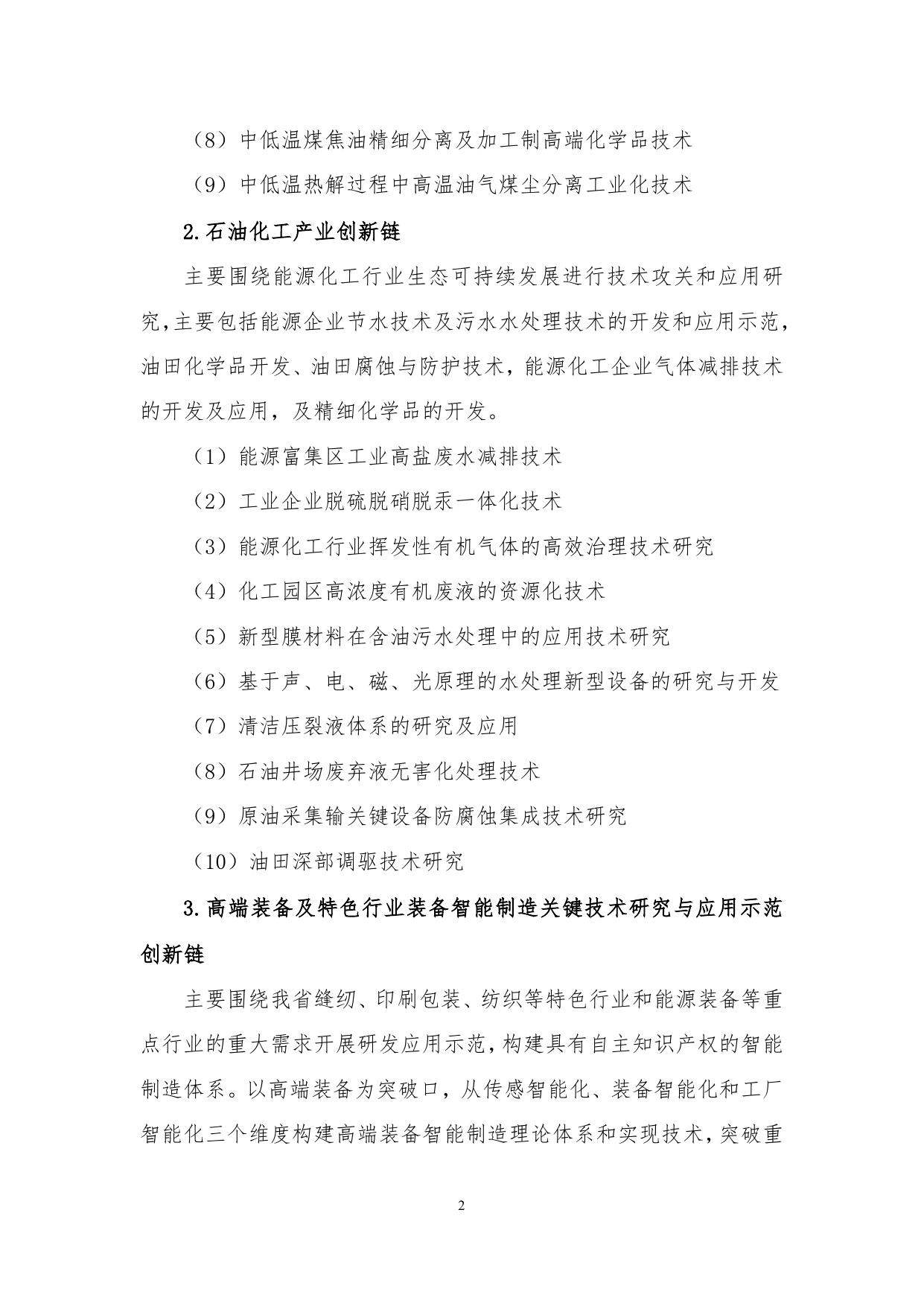 （8）中低温煤焦油精细分离及加工制高端化学品技术

（9）中低温热解过程中高温油气煤尘分离工业化技术

2.石油化工产业创新链

主要围绕能源化工行业生态可持续发展进行技术攻关和应用研究，主要包括能源企业节水技术及污水水处理技术的开发和应用示范，油田化学品开发、油田腐蚀与防护技术，能源化工企业气体减排技术的开发及应用，及精细化学品的开发。

（1）能源富集区工业高盐废水减排技术

（2）工业企业脱硫脱硝脱汞一体化技术

（3）能源化工行业挥发性有机气体的高效治理技术研究

（4）化工园区高浓度有机废液的资源化技术

（5）新型膜材料在含油污水处理中的应用技术研究

（6）基于声、电、磁、光原理的水处理新型设备的研究与开发

（7）清洁压裂液体系的研究及应用

（8）石油井场废弃液无害化处理技术

（9）原油采集输关键设备防腐蚀集成技术研究

（10）油田深部调驱技术研究

3.高端装备及特色行业装备智能制造关键技术研究与应用示范创新链

主要围绕我省缝纫、印刷包装、纺织等特色行业和能源装备等重点行业的重大需求开展研发应用示范，构建具有自主知识产权的智能制造体系。以高端装备为突破口，从传感智能化、装备智能化和工厂智能化三个维度构建高端装备智能制造理论体系和实现技术，突破重

2